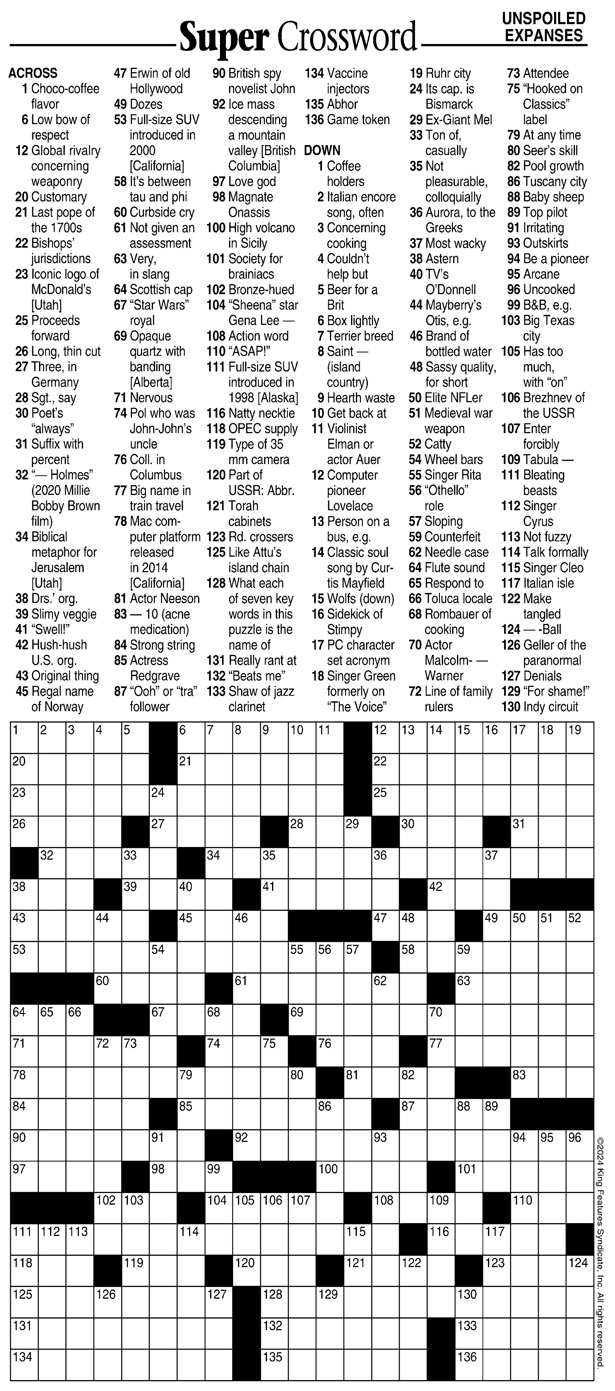 Super Crossword

UNSPOILED EXPANSES

ACROSS
1 Choco-coffee flavor
6 Low bow of respect
12 Global rivalry concerning weaponry
20 Customary
21 Last pope of the 1700s
22 Bishops' jurisdictions
23 Iconic logo of McDonald's [Utah]
25 Proceeds forward
26 Long, thin cut
27 Three, in Germany
28 Sgt., say
30 Poet's "always"
31 Suffix with percent
32 "— Holmes" (2020 Millie Bobby Brown film)
34 Biblical metaphor for Jerusalem [Utah]
38 Drs.' org.
39 Slimy veggie
41 "Swell!"
42 Hush-hush U.S. org.
43 Original thing
45 Regal name of Norway
47 Erwin of old Hollywood
49 Dozes
53 Full-size SUV introduced in 2000 [California]
58 It's between tau and phi
60 Curbside cry
61 Not given an assessment
63 Very, in slang
64 Scottish cap
67 "Star Wars" royal
69 Opaque quartz with banding [Alberta]
71 Nervous
74 Pol who was John-John's uncle
76 Coll. in Columbus
77 Big name in train travel
78 Mac computer platform released in 2014 [California]
81 Actor Neeson
83 — 10 (acne medication)
84 Strong string
85 Actress Redgrave
87 "Ooh" or "tra" follower
90 British spy novelist John
92 Ice mass descending a mountain valley [British Columbia]
97 Love god
98 Magnate Onassis
100 High volcano in Sicily
101 Society for brainiacs
102 Bronze-hued
104 "Sheena" star Gena Lee —
108 Action word
110 "ASAP!"
111 Full-size SUV introduced in 1998 [Alaska]
116 Natty necktie
118 OPEC supply
119 Type of 35 mm camera
120 Part of USSR: Abbr.
121 Torah cabinets
123 Rd. crossers
125 Like Attu's island chain
128 What each of seven key words in this puzzle is the name of
131 Really rant at
132 "Beats me"
133 Shaw of jazz clarinet
134 Vaccine injectors
135 Abhor
136 Game token

DOWN
1 Coffee holders
2 Italian encore song, often
3 Concerning cooking
4 Couldn't help but
5 Beer for a Brit
6 Box lightly
7 Terrier breed
8 Saint — (island country)
9 Hearth waste
10 Get back at
11 Violinist Elman or actor Auer
12 Computer pioneer Lovelace
13 Person on a bus, e.g.
14 Classic soul song by Curtis Mayfield
15 Wolfs (down)
16 Sidekick of Stimpy
17 PC character set acronym
18 Singer Green formerly on "The Voice"
19 Ruhr city
24 Its cap. is Bismarck
29 Ex-Giant Mel
33 Ton of, casually
35 Not pleasurable, colloquially
36 Aurora, to the Greeks
37 Most wacky
38 Astern
40 TV's O'Donnell
44 Mayberry's Otis, e.g.
46 Brand of bottled water
48 Sassy quality, for short
50 Elite NFLer
51 Medieval war weapon
52 Catty
54 Wheel bars
55 Singer Rita
56 "Othello" role
57 Sloping
59 Counterfeit
62 Needle case
64 Flute sound
65 Respond to
66 Toluca locale
68 Rombauer of cooking
70 Actor Malcolm- — Warner
72 Line of family rulers
73 Attendee
75 "Hooked on Classics" label
79 At any time
80 Seer's skill
82 Pool growth
86 Tuscany city
88 Baby sheep
89 Top pilot
91 Irritating
93 Outskirts
94 Be a pioneer
95 Arcane
96 Uncooked
99 B&B, e.g.
103 Big Texas city
105 Has too much, with "on"
106 Brezhnev of the USSR
107 Enter forcibly
109 Tabula —
111 Bleating beasts
112 Singer Cyrus
113 Not fuzzy
114 Talk formally
115 Singer Cleo
117 Italian isle
122 Make tangled
124 — -Ball
126 Geller of the paranormal
127 Denials
129 "For shame!"
130 Indy circuit

1 2 3 4 5 6 7 8 9 10 11 12 13 14 15 16 17 18 19
20 21 22
23 24 25
26 27 28 29 30 31
32 33 34 35 36 37
38 39 40 41 42
43 44 45 46 47 48 49 50 51 52
53 54 55 56 57 58 59
60 61 62 63
64 65 66 67 68 69 70
71 72 73 74 75 76 77
78 79 80 81 82 83
84 85 86 87 88 89
90 91 92 93 94 95 96
97 98 99 100 101
102 103 104 105 106 107 108 109 110
111 112 113 114 115 116 117
118 119 120 121 122 123 124
125 126 127 128 129 130
131 132 133
134 135 136

©2024 King Features Syndicate, Inc. All rights reserved.